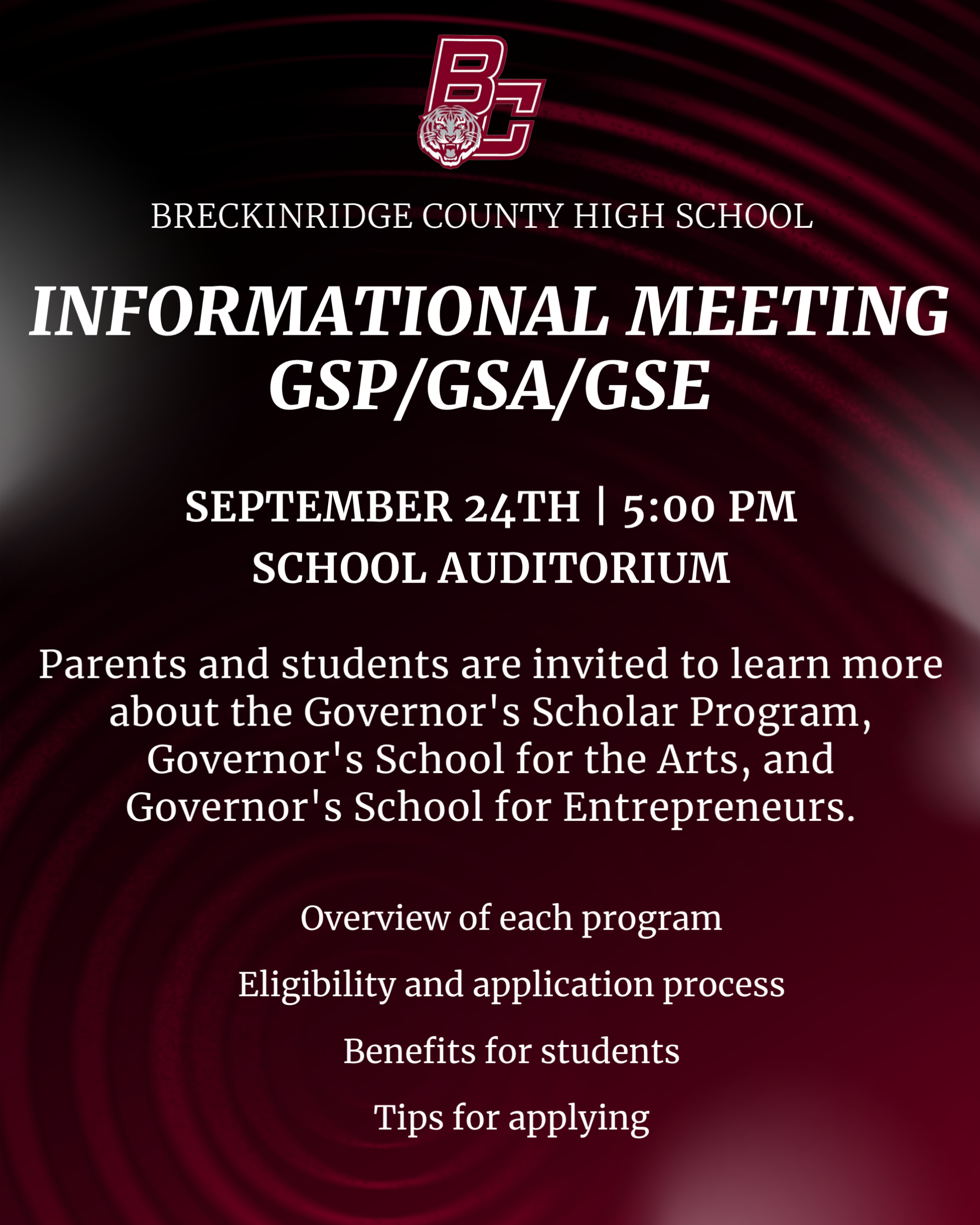 BC

BRECKINRIDGE COUNTY HIGH SCHOOL

INFORMATIONAL MEETING
GSP/GSA/GSE

SEPTEMBER 24TH | 5:00 PM
SCHOOL AUDITORIUM

Parents and students are invited to learn more about the Governor's Scholar Program, Governor's School for the Arts, and Governor's School for Entrepreneurs.

Overview of each program

Eligibility and application process

Benefits for students

Tips for applying